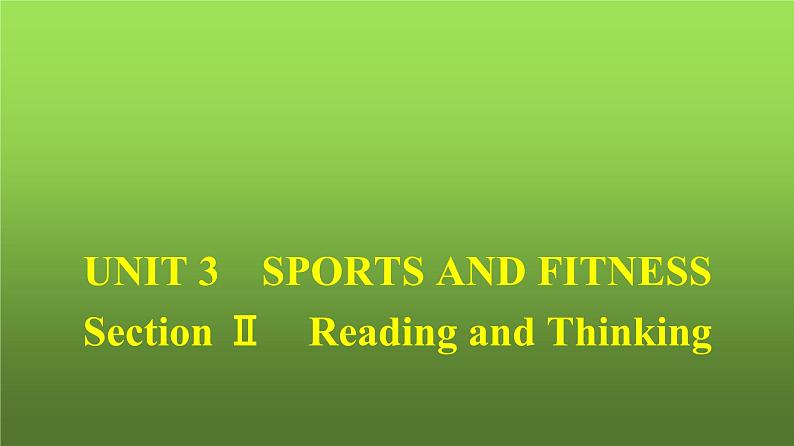 UNIT 3 SPORTS AND FITNESS
Section Ⅱ Reading and Thinking